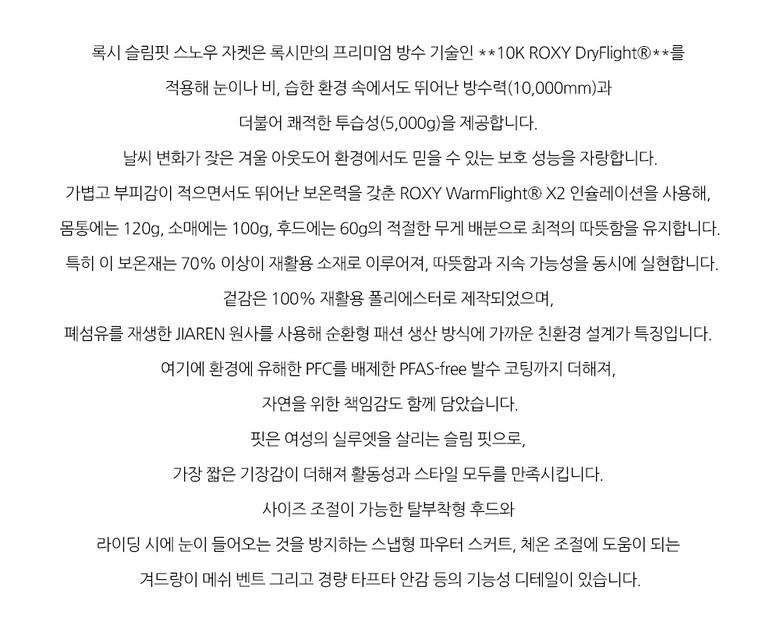 록시 슬림핏 스노우 자켓은 록시만의 프리미엄 방수 기술인 **10K ROXY DryFlight®**를
적용해 눈이나 비, 습한 환경 속에서도 뛰어난 방수력(10,000mm)과
더불어 쾌적한 투습성(5,000g)을 제공합니다.
날씨 변화가 잦은 겨울 아웃도어 환경에서도 믿을 수 있는 보호 성능을 자랑합니다.
가볍고 부피감이 적으면서도 뛰어난 보온력을 갖춘 ROXY WarmFlight® X2 인슐레이션을 사용해,
몸통에는 120g, 소매에는 100g, 후드에는 60g의 적절한 무게 배분으로 최적의 따뜻함을 유지합니다.
특히 이 보온재는 70% 이상이 재활용 소재로 이루어져, 따뜻함과 지속 가능성을 동시에 실현합니다.
겉감은 100% 재활용 폴리에스터로 제작되었으며,
폐섬유를 재생한 JIAREN 원사를 사용해 순환형 패션 생산 방식에 가까운 친환경 설계가 특징입니다.
여기에 환경에 유해한 PFC를 배제한 PFAS-free 발수 코팅까지 더해져,
자연을 위한 책임감도 함께 담았습니다.
핏은 여성의 실루엣을 살리는 슬림 핏으로,
가장 짧은 기장감이 더해져 활동성과 스타일 모두를 만족시킵니다.
사이즈 조절이 가능한 탈부착형 후드와
라이딩 시에 눈이 들어오는 것을 방지하는 스냅형 파우더 스커트, 체온 조절에 도움이 되는
겨드랑이 메쉬 벤트 그리고 경량 타프타 안감 등의 기능성 디테일이 있습니다.